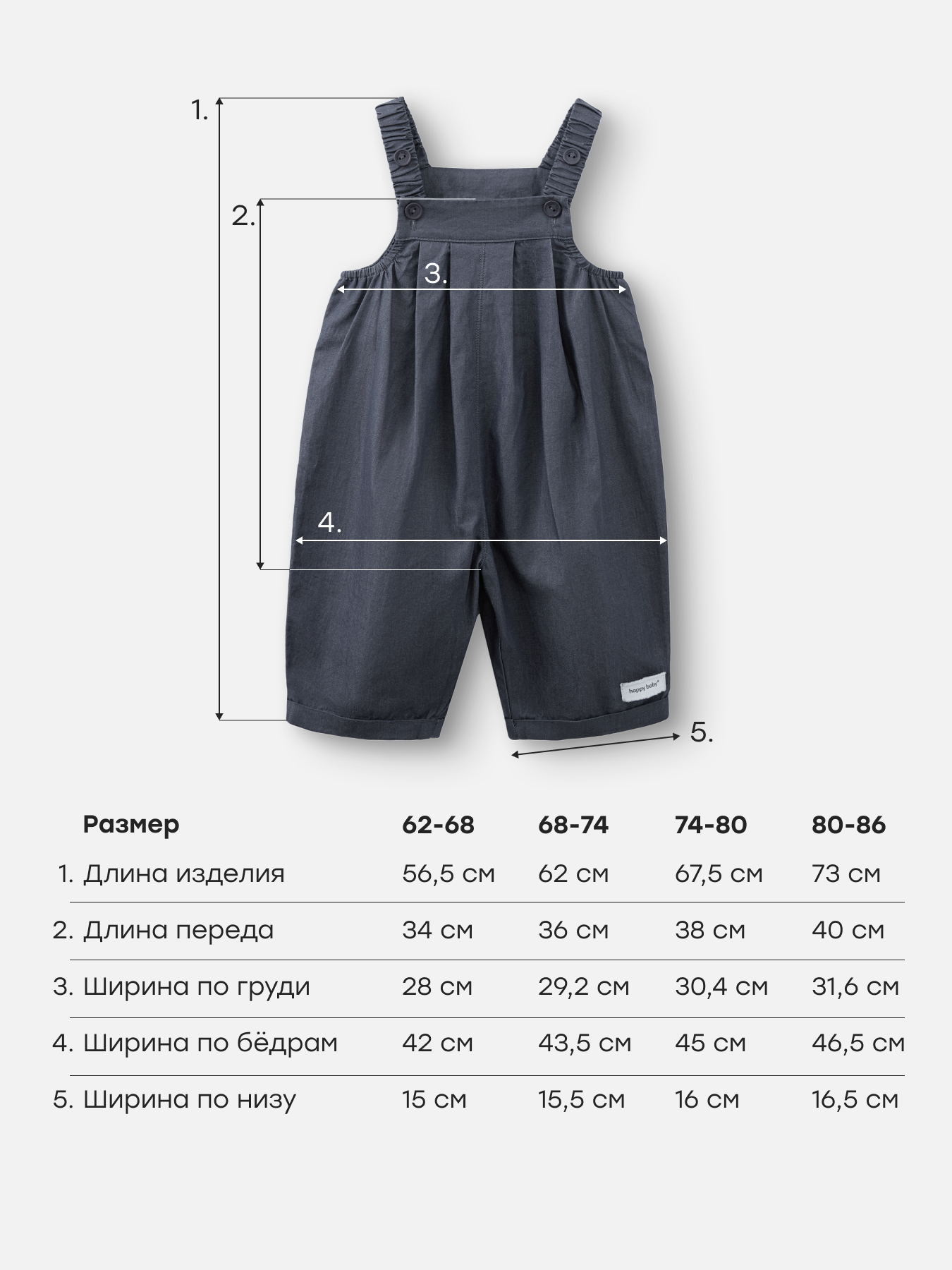 1.

2.

3.

4.

happy baby

5.

| Размер | 62-68 | 68-74 | 74-80 | 80-86 |
|---|---|---|---|---|
| 1. Длина изделия | 56,5 см | 62 см | 67,5 см | 73 см |
| 2. Длина переда | 34 см | 36 см | 38 см | 40 см |
| 3. Ширина по груди | 28 см | 29,2 см | 30,4 см | 31,6 см |
| 4. Ширина по бёдрам | 42 см | 43,5 см | 45 см | 46,5 см |
| 5. Ширина по низу | 15 см | 15,5 см | 16 см | 16,5 см |